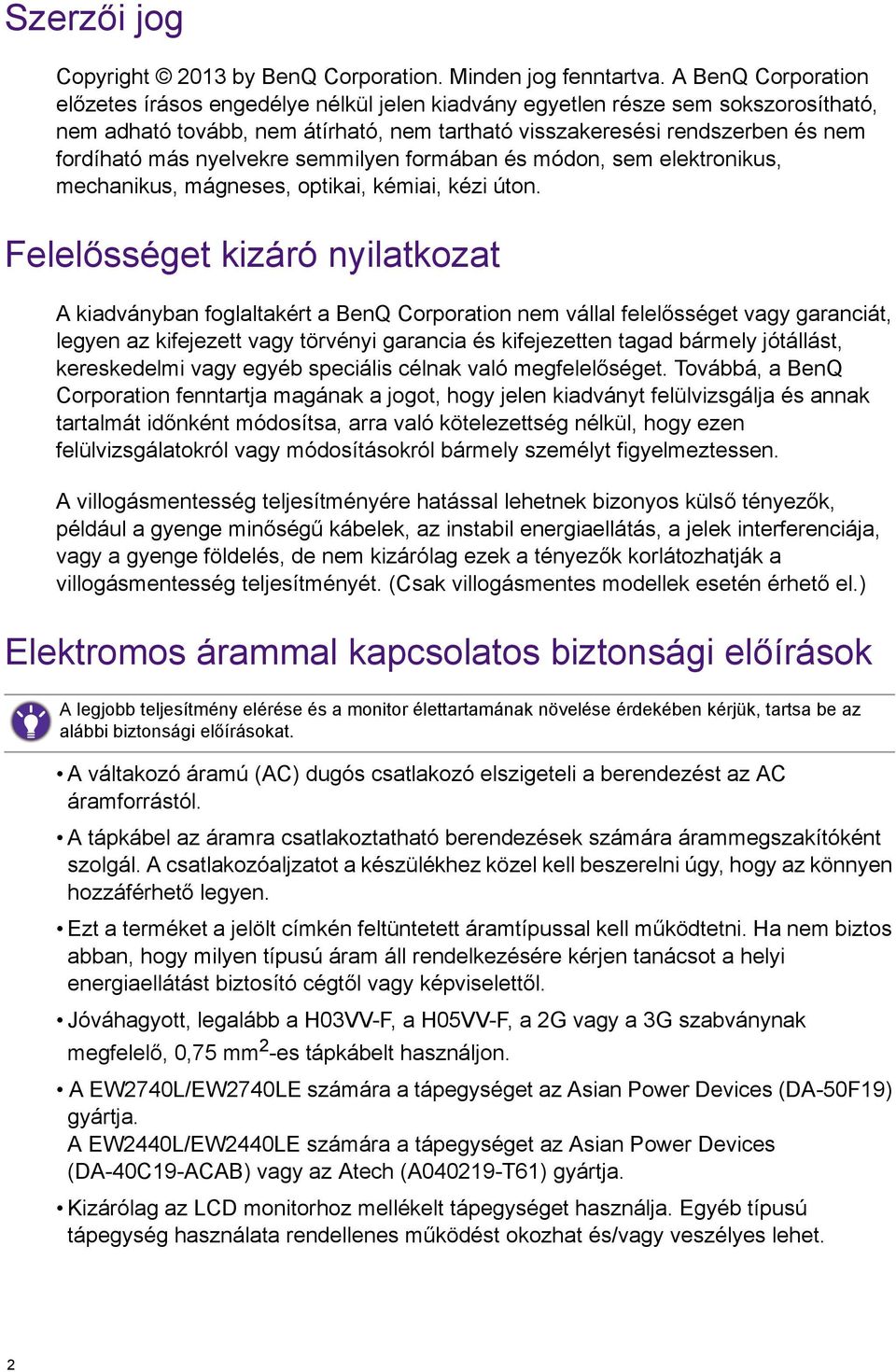 Szerzői jog

Copyright © 2013 by BenQ Corporation. Minden jog fenntartva. A BenQ Corporation előzetes írásos engedélye nélkül jelen kiadvány egyetlen része sem sokszorosítható, nem adható tovább, nem átírható, nem tartható visszakeresési rendszerben és nem fordíható más nyelvekre semmilyen formában és módon, sem elektronikus, mechanikus, mágneses, optikai, kémiai, kézi úton.

Felelősséget kizáró nyilatkozat

A kiadványban foglaltakért a BenQ Corporation nem vállal felelősséget vagy garanciát, legyen az kifejezett vagy törvényi garancia és kifejezetten tagad bármely jótállást, kereskedelmi vagy egyéb speciális célnak való megfelelőséget. Továbbá, a BenQ Corporation fenntartja magának a jogot, hogy jelen kiadványt felülvizsgálja és annak tartalmát időnként módosítsa, arra való kötelezettség nélkül, hogy ezen felülvizsgálatokról vagy módosításokról bármely személyt figyelmeztessen.

A villogásmentesség teljesítményére hatással lehetnek bizonyos külső tényezők, például a gyenge minőségű kábelek, az instabil energiaellátás, a jelek interferenciája, vagy a gyenge földelés, de nem kizárólag ezek a tényezők korlátozhatják a villogásmentesség teljesítményét. (Csak villogásmentes modellek esetén érhető el.)

Elektromos árammal kapcsolatos biztonsági előírások

A legjobb teljesítmény elérése és a monitor élettartamának növelése érdekében kérjük, tartsa be az alábbi biztonsági előírásokat.

• A váltakozó áramú (AC) dugós csatlakozó elszigeteli a berendezést az AC áramforrástól.
• A tápkábel az áramra csatlakoztatható berendezések számára árammegszakítóként szolgál. A csatlakozóaljzatot a készülékhez közel kell beszerelni úgy, hogy az könnyen hozzáférhető legyen.
• Ezt a terméket a jelölt címkén feltüntetett áramtípussal kell működtetni. Ha nem biztos abban, hogy milyen típusú áram áll rendelkezésére kérjen tanácsot a helyi energiaellátást biztosító cégtől vagy képviselettől.
• Jóváhagyott, legalább a H03VV-F, a H05VV-F, a 2G vagy a 3G szabványnak megfelelő, 0,75 mm$^2$-es tápkábelt használjon.
• A EW2740L/EW2740LE számára a tápegységet az Asian Power Devices (DA-50F19) gyártja.
A EW2440L/EW2440LE számára a tápegységet az Asian Power Devices (DA-40C19-ACAB) vagy az Atech (A040219-T61) gyártja.
• Kizárólag az LCD monitorhoz mellékelt tápegységet használja. Egyéb típusú tápegység használata rendellenes működést okozhat és/vagy veszélyes lehet.

2